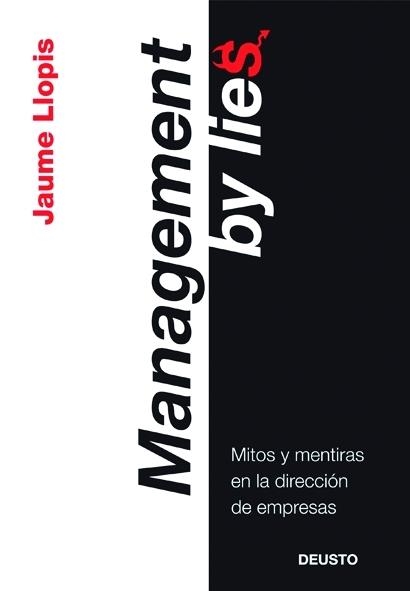 Jaume Llopis

Management by lies

Mitos y mentiras en la dirección de empresas

DEUSTO